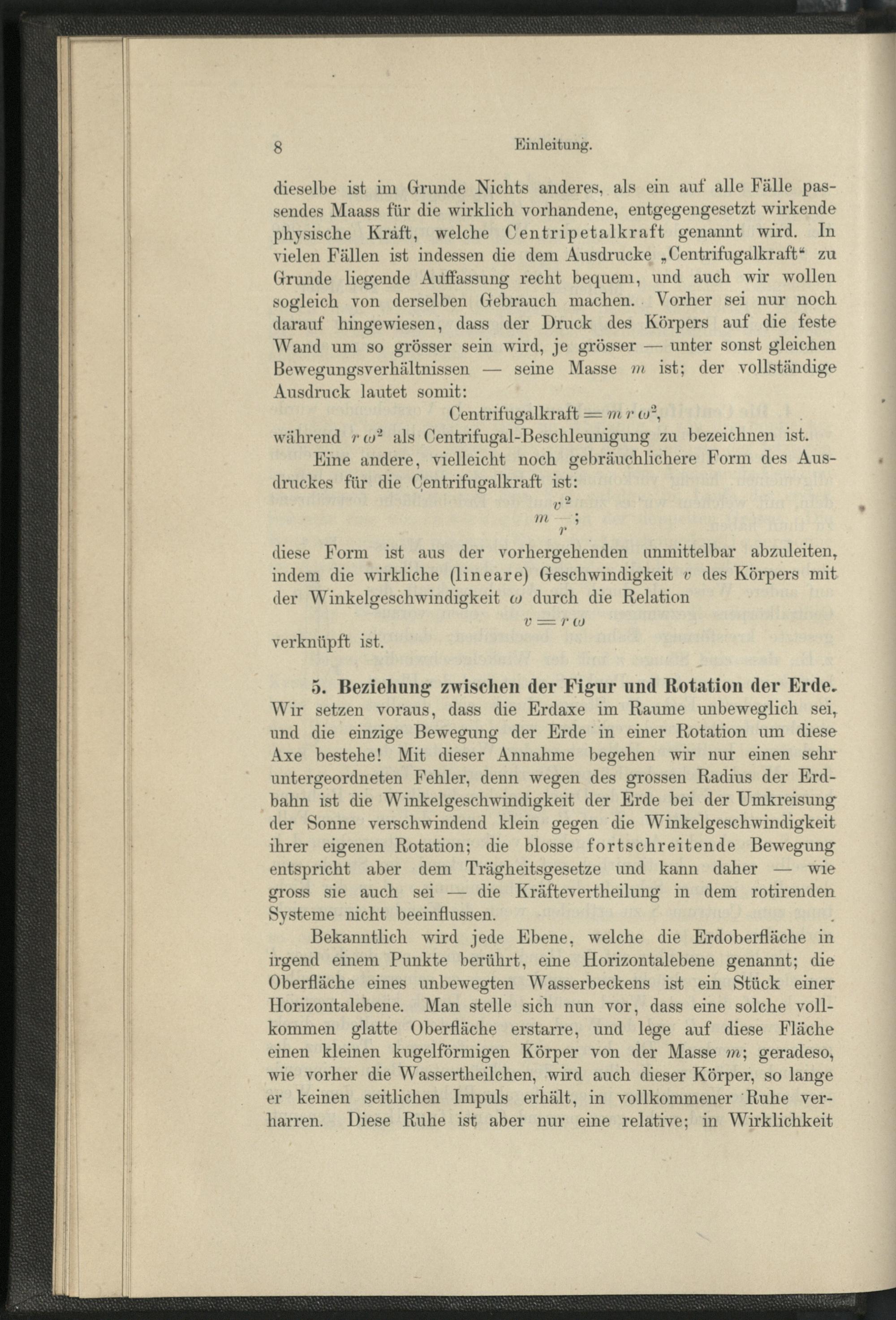 8 Einleitung.

dieselbe ist im Grunde Nichts anderes, als ein auf alle Fälle passendes Maass für die wirklich vorhandene, entgegengesetzt wirkende physische Kraft, welche Centripetalkraft genannt wird. In vielen Fällen ist indessen die dem Ausdrucke „Centrifugalkraft“ zu Grunde liegende Auffassung recht bequem, und auch wir wollen sogleich von derselben Gebrauch machen. Vorher sei nur noch darauf hingewiesen, dass der Druck des Körpers auf die feste Wand um so grösser sein wird, je grösser — unter sonst gleichen Bewegungsverhältnissen — seine Masse $m$ ist; der vollständige Ausdruck lautet somit:

Centrifugalkraft $= m r \omega^2$,

während $r \omega^2$ als Centrifugal-Beschleunigung zu bezeichnen ist.

Eine andere, vielleicht noch gebräuchlichere Form des Ausdruckes für die Centrifugalkraft ist:

$m \frac{v^2}{r}$;

diese Form ist aus der vorhergehenden unmittelbar abzuleiten, indem die wirkliche (lineare) Geschwindigkeit $v$ des Körpers mit der Winkelgeschwindigkeit $\omega$ durch die Relation

$v = r \omega$

verknüpft ist.

5. Beziehung zwischen der Figur und Rotation der Erde. Wir setzen voraus, dass die Erdaxe im Raume unbeweglich sei, und die einzige Bewegung der Erde in einer Rotation um diese Axe bestehe! Mit dieser Annahme begehen wir nur einen sehr untergeordneten Fehler, denn wegen des grossen Radius der Erdbahn ist die Winkelgeschwindigkeit der Erde bei der Umkreisung der Sonne verschwindend klein gegen die Winkelgeschwindigkeit ihrer eigenen Rotation; die blosse fortschreitende Bewegung entspricht aber dem Trägheitsgesetze und kann daher — wie gross sie auch sei — die Kräftevertheilung in dem rotirenden Systeme nicht beeinflussen.

Bekanntlich wird jede Ebene, welche die Erdoberfläche in irgend einem Punkte berührt, eine Horizontalebene genannt; die Oberfläche eines unbewegten Wasserbeckens ist ein Stück einer Horizontalebene. Man stelle sich nun vor, dass eine solche vollkommen glatte Oberfläche erstarre, und lege auf diese Fläche einen kleinen kugelförmigen Körper von der Masse $m$; geradeso, wie vorher die Wassertheilchen, wird auch dieser Körper, so lange er keinen seitlichen Impuls erhält, in vollkommener Ruhe verharren. Diese Ruhe ist aber nur eine relative; in Wirklichkeit